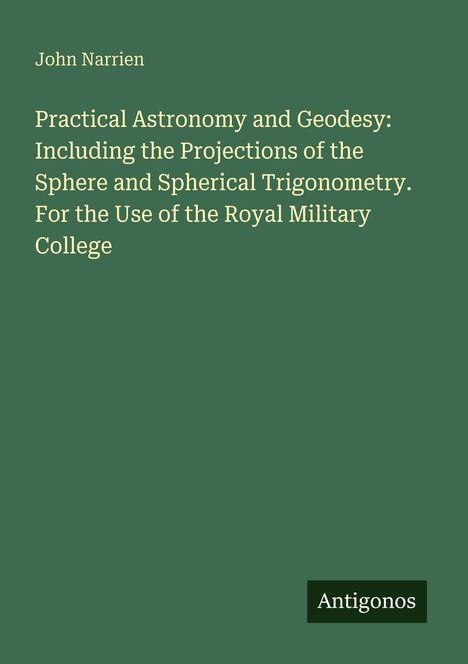 John Narrien

Practical Astronomy and Geodesy: Including the Projections of the Sphere and Spherical Trigonometry. For the Use of the Royal Military College

Antigonos